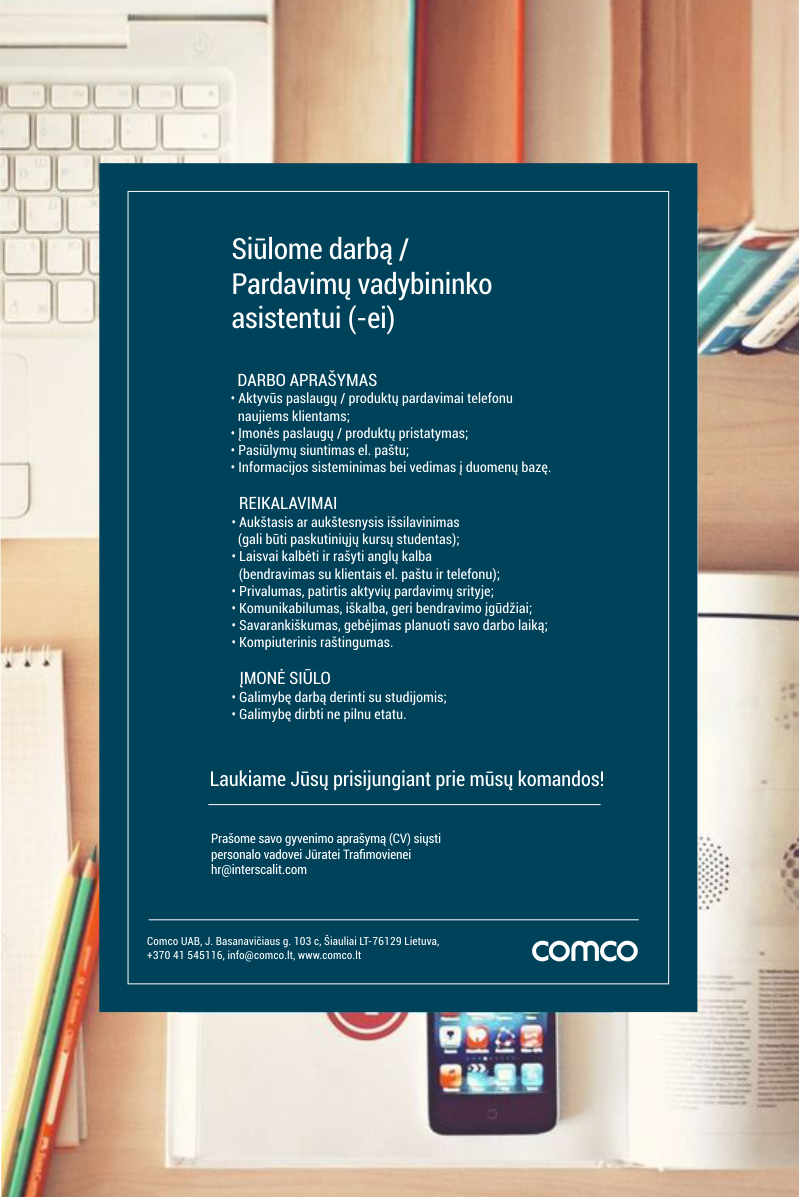 Siūlome darbą /
Pardavimų vadybininko asistentui (-ei)

DARBO APRAŠYMAS
• Aktyvūs paslaugų / produktų pardavimai telefonu naujiems klientams;
• Įmonės paslaugų / produktų pristatymas;
• Pasiūlymų siuntimas el. paštu;
• Informacijos sisteminimas bei vedimas į duomenų bazę.

REIKALAVIMAI
• Aukštasis ar aukštesnysis išsilavinimas (gali būti paskutiniųjų kursų studentas);
• Laisvai kalbėti ir rašyti anglų kalba (bendravimas su klientais el. paštu ir telefonu);
• Privalumas, patirtis aktyvių pardavimų srityje;
• Komunikabilumas, iškalba, geri bendravimo įgūdžiai;
• Savarankiškumas, gebėjimas planuoti savo darbo laiką;
• Kompiuterinis raštingumas.

ĮMONĖ SIŪLO
• Galimybę darbą derinti su studijomis;
• Galimybę dirbti ne pilnu etatu.

Laukiame Jūsų prisijungiant prie mūsų komandos!

Prašome savo gyvenimo aprašymą (CV) siųsti personalo vadovei Jūratei Trafimovienei
hr@interscalit.com

Comco UAB, J. Basanavičiaus g. 103 c, Šiauliai LT-76129 Lietuva, +370 41 545116, info@comco.lt, www.comco.lt

comco